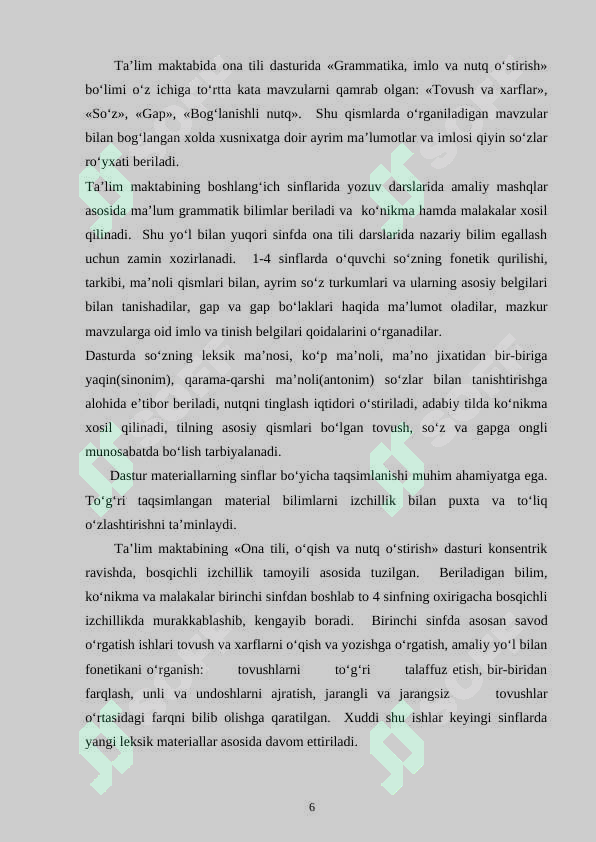 Ta’lim maktabida ona tili dasturida «Grammatika, imlo va nutq o‘stirish» bo‘limi o‘z ichiga to‘rtta kata mavzularni qamrab olgan: «Tovush va xarflar», «So‘z», «Gap», «Bog‘lanishli nutq». Shu qismlarda o‘rganiladigan mavzular bilan bog‘langan xolda xusnixatga doir ayrim ma’lumotlar va imlosi qiyin so‘zlar ro‘yxati beriladi.

Ta’lim maktabining boshlang‘ich sinflarida yozuv darslarida amaliy mashqlar asosida ma’lum grammatik bilimlar beriladi va ko‘nikma hamda malakalar xosil qilinadi. Shu yo‘l bilan yuqori sinfda ona tili darslarida nazariy bilim egallash uchun zamin xozirlanadi. 1-4 sinflarda o‘quvchi so‘zning fonetik qurilishi, tarkibi, ma’noli qismlari bilan, ayrim so‘z turkumlari va ularning asosiy belgilari bilan tanishadilar, gap va gap bo‘laklari haqida ma’lumot oladilar, mazkur mavzularga oid imlo va tinish belgilari qoidalarini o‘rganadilar.

Dasturda so‘zning leksik ma’nosi, ko‘p ma’noli, ma’no jixatidan bir-biriga yaqin(sinonim), qarama-qarshi ma’noli(antonim) so‘zlar bilan tanishtirishga alohida e’tibor beriladi, nutqni tinglash iqtidori o‘stiriladi, adabiy tilda ko‘nikma xosil qilinadi, tilning asosiy qismlari bo‘lgan tovush, so‘z va gapga ongli munosabatda bo‘lish tarbiyalanadi.

Dastur materiallarning sinflar bo‘yicha taqsimlanishi muhim ahamiyatga ega. To‘g‘ri taqsimlangan material bilimlarni izchillik bilan puxta va to‘liq o‘zlashtirishni ta’minlaydi.

Ta’lim maktabining «Ona tili, o‘qish va nutq o‘stirish» dasturi konsentrik ravishda, bosqichli izchillik tamoyili asosida tuzilgan. Beriladigan bilim, ko‘nikma va malakalar birinchi sinfdan boshlab to 4 sinfning oxirigacha bosqichli izchillikda murakkablashib, kengayib boradi. Birinchi sinfda asosan savod o‘rgatish ishlari tovush va xarflarni o‘qish va yozishga o‘rgatish, amaliy yo‘l bilan fonetikani o‘rganish: tovushlarni to‘g‘ri talaffuz etish, bir-biridan farqlash, unli va undoshlarni ajratish, jarangli va jarangsiz tovushlar o‘rtasidagi farqni bilib olishga qaratilgan. Xuddi shu ishlar keyingi sinflarda yangi leksik materiallar asosida davom ettiriladi.

6